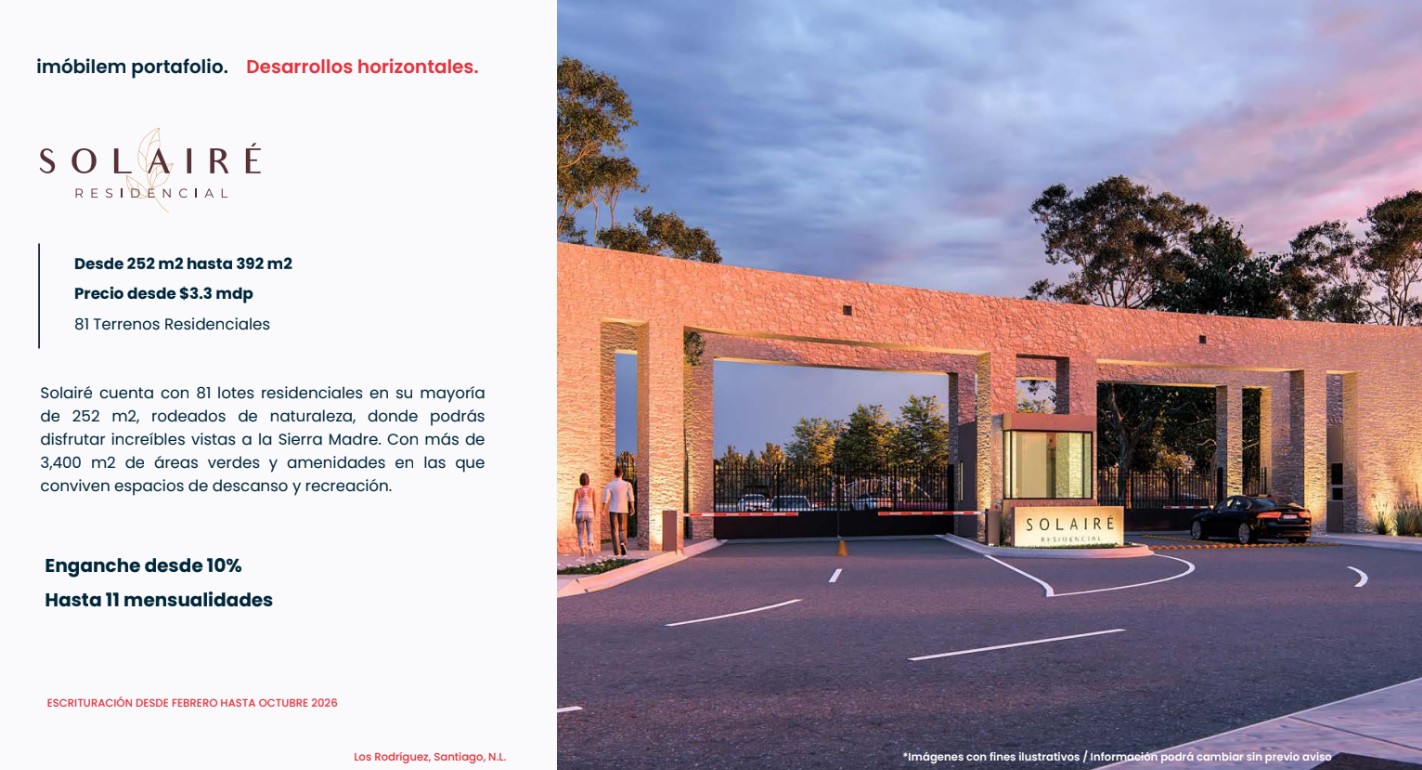 imóbilem portafolio. Desarrollos horizontales.

SOLAIRÉ
RESIDENCIAL

Desde 252 m2 hasta 392 m2
Precio desde $3.3 mdp
81 Terrenos Residenciales

Solairé cuenta con 81 lotes residenciales en su mayoría de 252 m2, rodeados de naturaleza, donde podrás disfrutar increíbles vistas a la Sierra Madre. Con más de 3,400 m2 de áreas verdes y amenidades en las que conviven espacios de descanso y recreación.

Enganche desde 10%
Hasta 11 mensualidades

ESCRITURACIÓN DESDE FEBRERO HASTA OCTUBRE 2026

Los Rodríguez, Santiago, N.L.

SOLAIRÉ
RESIDENCIAL

*Imágenes con fines ilustrativos / Información podrá cambiar sin previo aviso